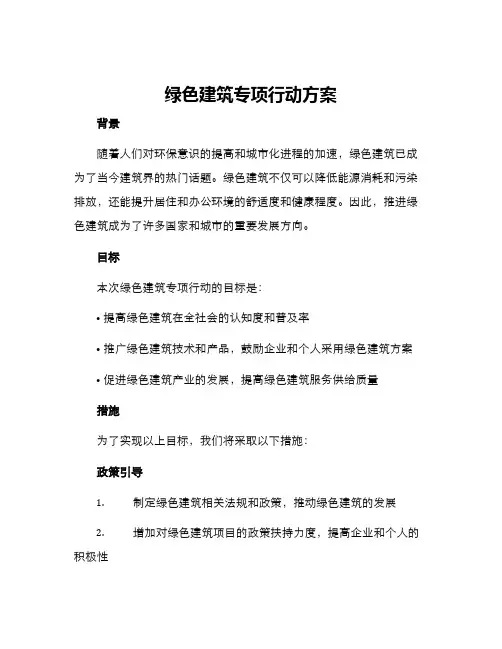 绿色建筑专项行动方案

背景

随着人们对环保意识的提高和城市化进程的加速，绿色建筑已成为了当今建筑界的热门话题。绿色建筑不仅可以降低能源消耗和污染排放，还能提升居住和办公环境的舒适度和健康程度。因此，推进绿色建筑成为了许多国家和城市的重要发展方向。

目标

本次绿色建筑专项行动的目标是：

• 提高绿色建筑在全社会的认知度和普及率

• 推广绿色建筑技术和产品，鼓励企业和个人采用绿色建筑方案

• 促进绿色建筑产业的发展，提高绿色建筑服务供给质量

措施

为了实现以上目标，我们将采取以下措施：

政策引导

1. 制定绿色建筑相关法规和政策，推动绿色建筑的发展

2. 增加对绿色建筑项目的政策扶持力度，提高企业和个人的积极性